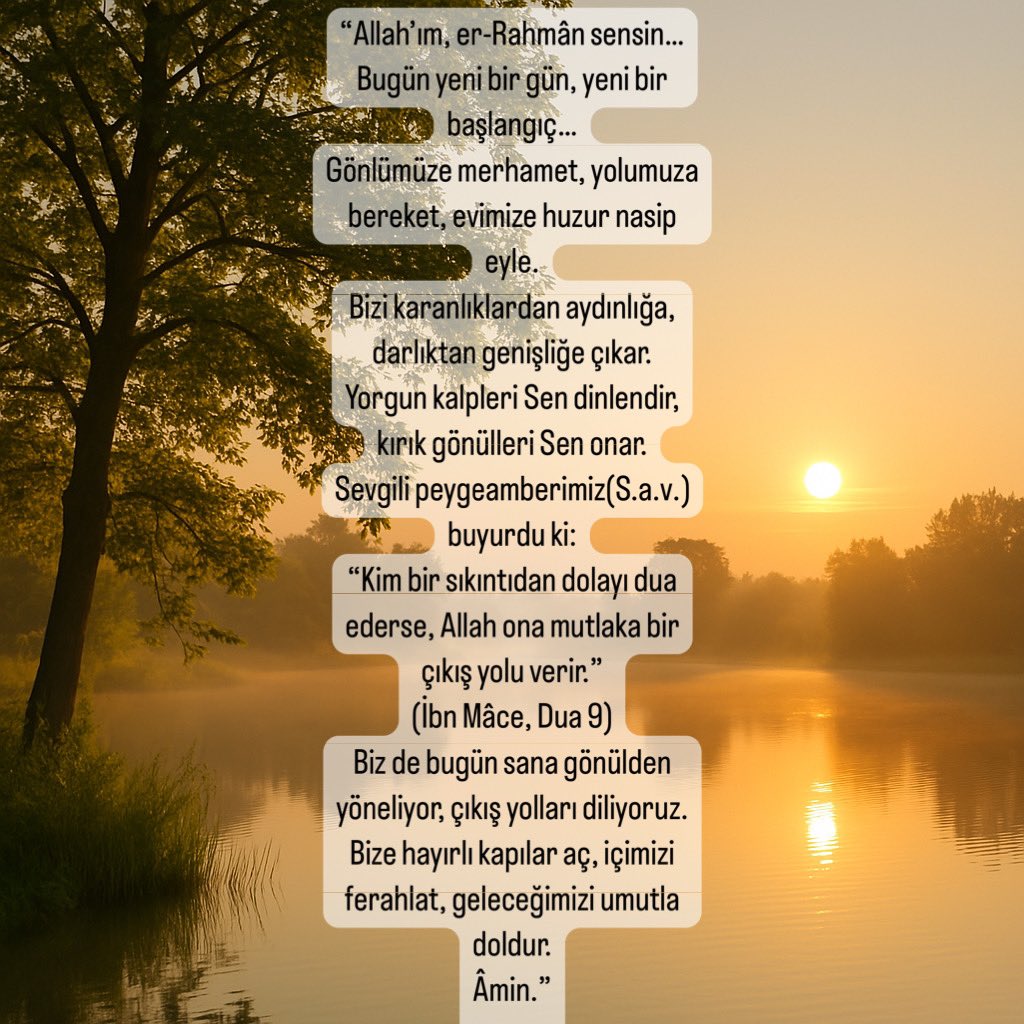 “Allah’ım, er-Rahmân sensin… Bugün yeni bir gün, yeni bir başlangıç…
Gönlümüze merhamet, yolumuza bereket, evimize huzur nasip eyle.
Bizi karanlıklardan aydınlığa, darlıktan genişliğe çıkar.
Yorgun kalpleri Sen dinlendir, kırık gönülleri Sen onar.
Sevgili peygeamberimiz(S.a.v.) buyurdu ki:
“Kim bir sıkıntıdan dolayı dua ederse, Allah ona mutlaka bir çıkış yolu verir.”
(İbn Mâce, Dua 9)
Biz de bugün sana gönülden yöneliyor, çıkış yolları diliyoruz.
Bize hayırlı kapılar aç, içimizi ferahlat, geleceğimizi umutla doldur.
Âmin.”